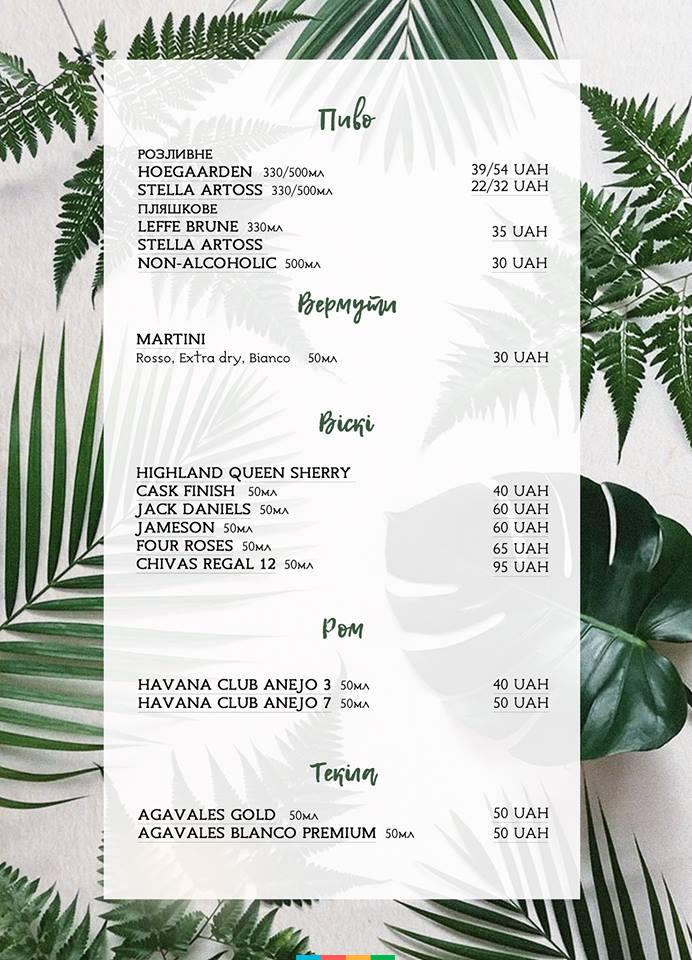 Пиво

РОЗЛИВНЕ
HOEGAARDEN 330/500мл 39/54 UAH
STELLA ARTOSS 330/500мл 22/32 UAH
ПЛЯШКОВЕ
LEFFE BRUNE 330мл 35 UAH
STELLA ARTOSS
NON-ALCOHOLIC 500мл 30 UAH

Вермути

MARTINI
Rosso, Extra dry, Bianco 50мл 30 UAH

Віскі

HIGHLAND QUEEN SHERRY
CASK FINISH 50мл 40 UAH
JACK DANIELS 50мл 60 UAH
JAMESON 50мл 60 UAH
FOUR ROSES 50мл 65 UAH
CHIVAS REGAL 12 50мл 95 UAH

Ром

HAVANA CLUB ANEJO 3 50мл 40 UAH
HAVANA CLUB ANEJO 7 50мл 50 UAH

Текіла

AGAVALES GOLD 50мл 50 UAH
AGAVALES BLANCO PREMIUM 50мл 50 UAH